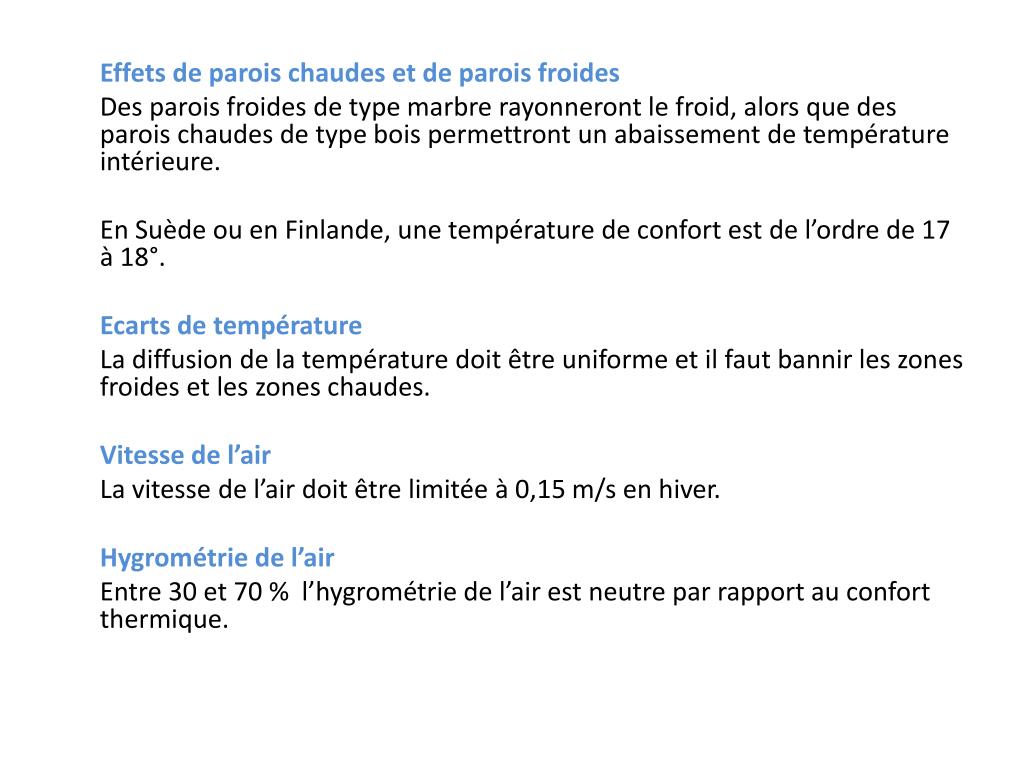 Effets de parois chaudes et de parois froides
Des parois froides de type marbre rayonneront le froid, alors que des parois chaudes de type bois permettront un abaissement de température intérieure.

En Suède ou en Finlande, une température de confort est de l’ordre de 17 à 18°.

Ecarts de température
La diffusion de la température doit être uniforme et il faut bannir les zones froides et les zones chaudes.

Vitesse de l’air
La vitesse de l’air doit être limitée à 0,15 m/s en hiver.

Hygrométrie de l’air
Entre 30 et 70 % l’hygrométrie de l’air est neutre par rapport au confort thermique.